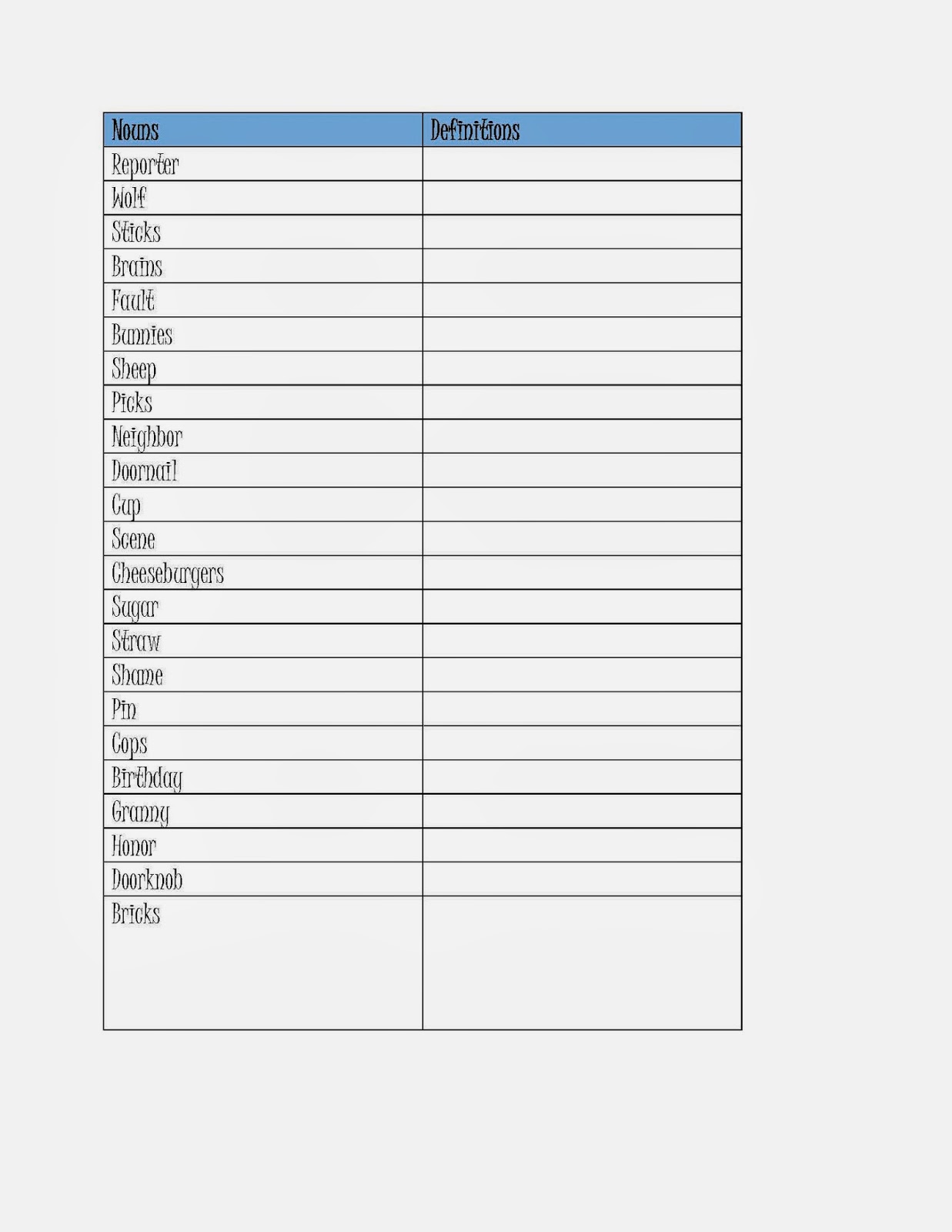 | Nouns | Definitions |
|---|---|
| Reporter | |
| Wolf | |
| Sticks | |
| Brains | |
| Fault | |
| Bunnies | |
| Sheep | |
| Picks | |
| Neighbor | |
| Doornail | |
| Cup | |
| Scene | |
| Cheeseburgers | |
| Sugar | |
| Straw | |
| Shame | |
| Pin | |
| Cops | |
| Birthday | |
| Granny | |
| Honor | |
| Doorknob | |
| Bricks | |